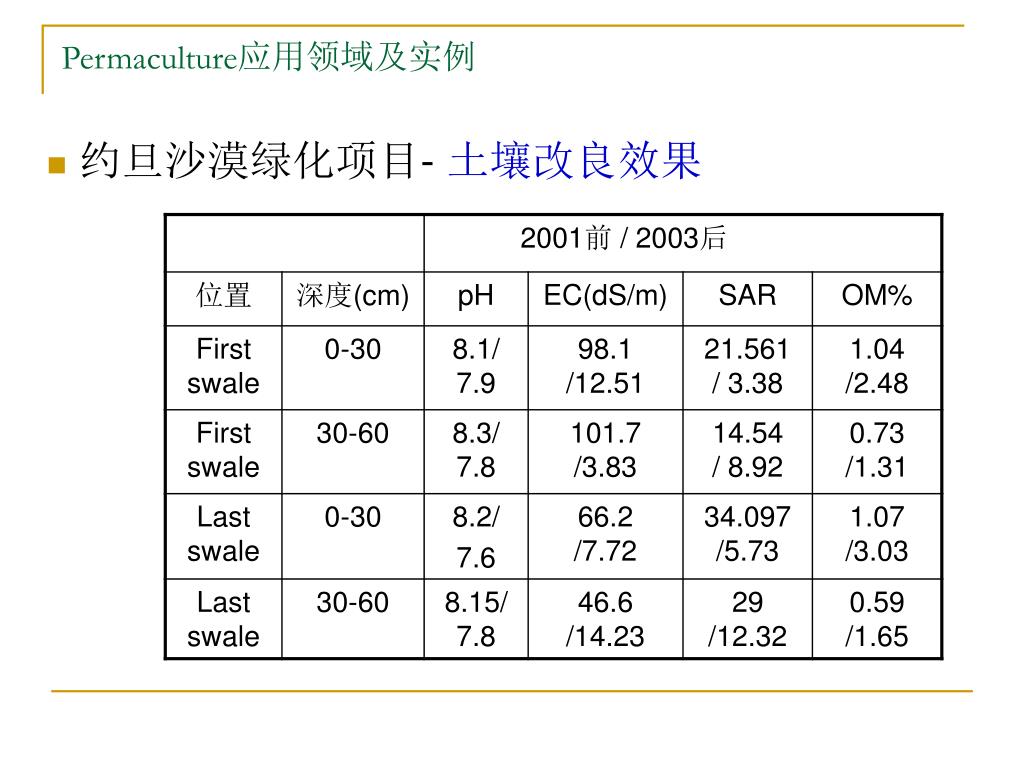 Permaculture应用领域及实例

约旦沙漠绿化项目- 土壤改良效果

| | | 2001前 / 2003后 | | | |
|---|---|---|---|---|---|
| 位置 | 深度(cm) | pH | EC(dS/m) | SAR | OM% |
| First swale | 0-30 | 8.1/ 7.9 | 98.1 /12.51 | 21.561 / 3.38 | 1.04 /2.48 |
| First swale | 30-60 | 8.3/ 7.8 | 101.7 /3.83 | 14.54 / 8.92 | 0.73 /1.31 |
| Last swale | 0-30 | 8.2/ 7.6 | 66.2 /7.72 | 34.097 /5.73 | 1.07 /3.03 |
| Last swale | 30-60 | 8.15/ 7.8 | 46.6 /14.23 | 29 /12.32 | 0.59 /1.65 |